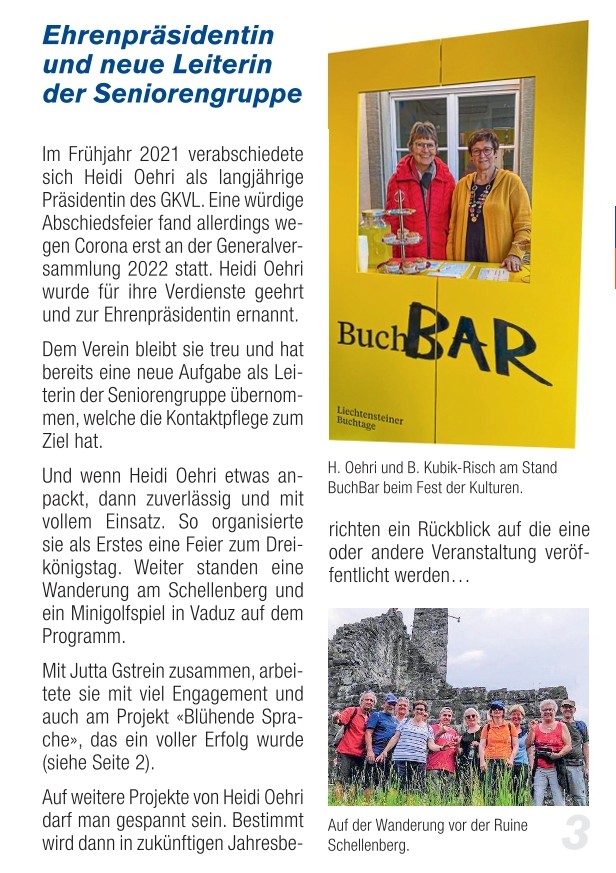 Ehrenpräsidentin und neue Leiterin der Seniorengruppe

Im Frühjahr 2021 verabschiedete sich Heidi Oehri als langjährige Präsidentin des GKVL. Eine würdige Abschiedsfeier fand allerdings wegen Corona erst an der Generalversammlung 2022 statt. Heidi Oehri wurde für ihre Verdienste geehrt und zur Ehrenpräsidentin ernannt.

Dem Verein bleibt sie treu und hat bereits eine neue Aufgabe als Leiterin der Seniorengruppe übernommen, welche die Kontaktpflege zum Ziel hat.

Und wenn Heidi Oehri etwas anpackt, dann zuverlässig und mit vollem Einsatz. So organisierte sie als Erstes eine Feier zum Dreikönigstag. Weiter standen eine Wanderung am Schellenberg und ein Minigolfspiel in Vaduz auf dem Programm.

Mit Jutta Gstrein zusammen, arbeitete sie mit viel Engagement und auch am Projekt «Blühende Sprache», das ein voller Erfolg wurde (siehe Seite 2).

Auf weitere Projekte von Heidi Oehri darf man gespannt sein. Bestimmt wird dann in zukünftigen Jahresberichten ein Rückblick auf die eine oder andere Veranstaltung veröffentlicht werden…

BuchBAR

Liechtensteiner Buchtage

H. Oehri und B. Kubik-Risch am Stand BuchBar beim Fest der Kulturen.

Auf der Wanderung vor der Ruine Schellenberg.

3